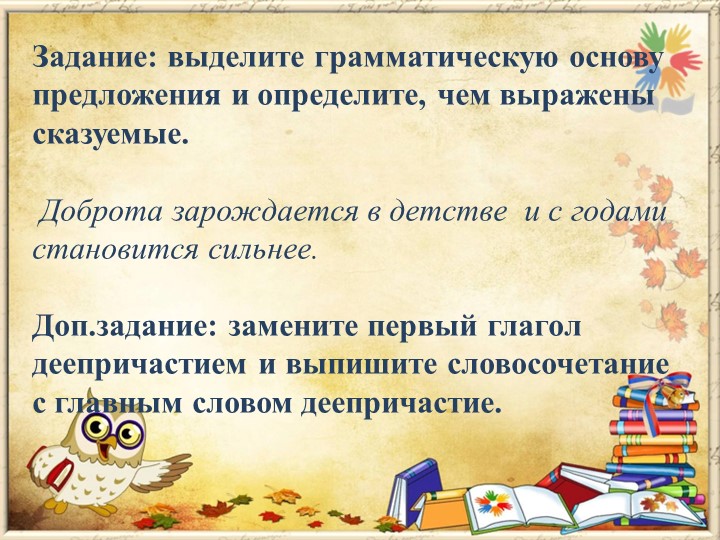 Задание: выделите грамматическую основу предложения и определите, чем выражены сказуемые.

Доброта зарождается в детстве и с годами становится сильнее.

Доп.задание: замените первый глагол деепричастием и выпишите словосочетание с главным словом деепричастие.